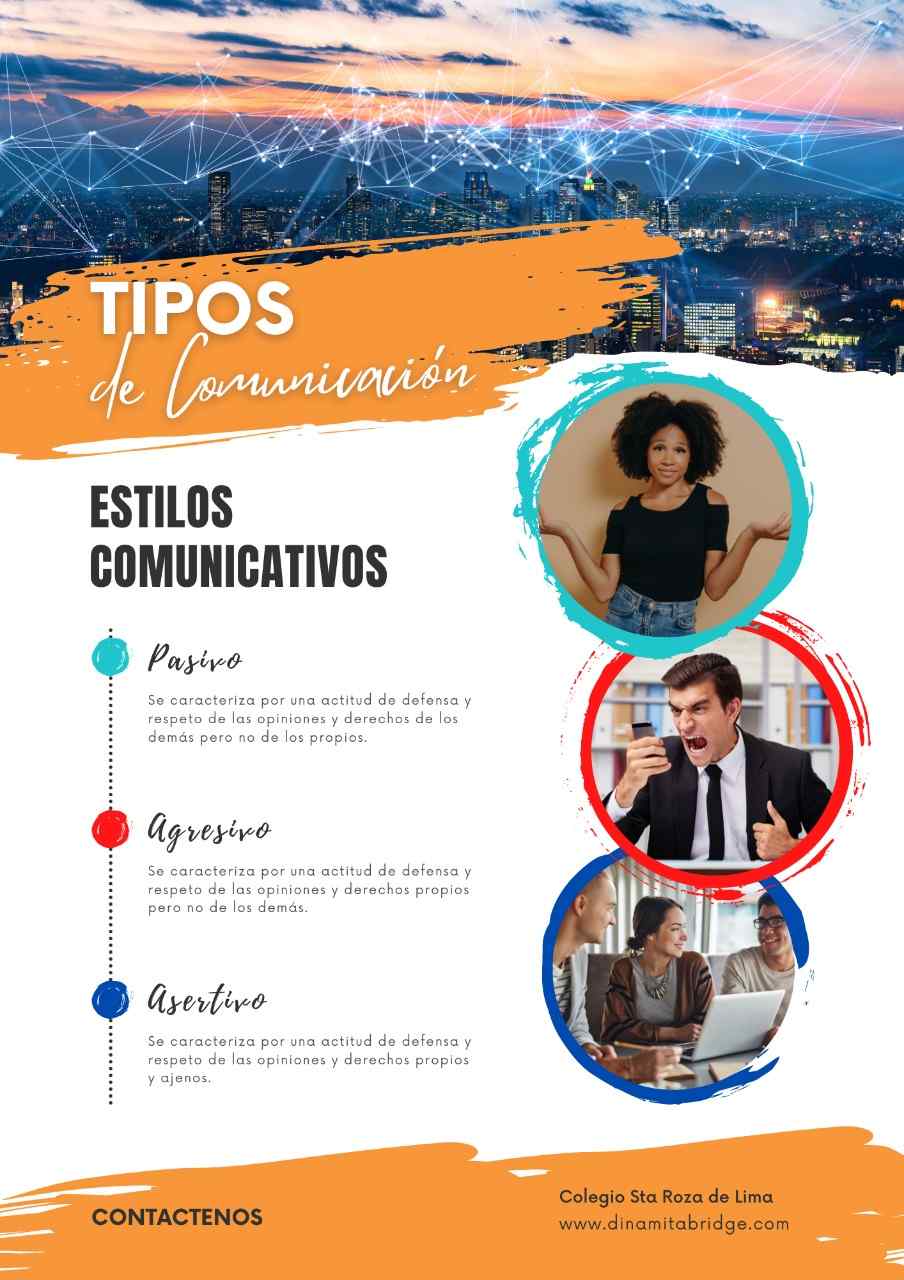 TIPOS
de Comunicación

ESTILOS
COMUNICATIVOS

Pasivo

Se caracteriza por una actitud de defensa y respeto de las opiniones y derechos de los demás pero no de los propios.

Agresivo

Se caracteriza por una actitud de defensa y respeto de las opiniones y derechos propios pero no de los demás.

Asertivo

Se caracteriza por una actitud de defensa y respeto de las opiniones y derechos propios y ajenos.

CONTACTENOS

Colegio Sta Roza de Lima
www.dinamitabridge.com